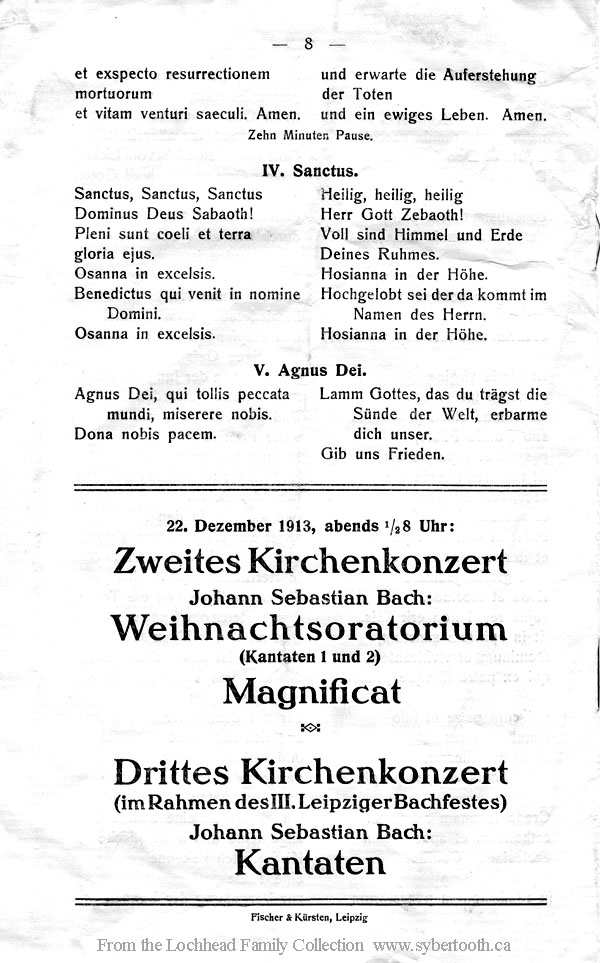 — 8 —

et exspecto resurrectionem mortuorum
et vitam venturi saeculi. Amen.

und erwarte die Auferstehung der Toten
und ein ewiges Leben. Amen.

Zehn Minuten Pause.

IV. Sanctus.

Sanctus, Sanctus, Sanctus
Dominus Deus Sabaoth!
Pleni sunt coeli et terra gloria ejus.
Osanna in excelsis.
Benedictus qui venit in nomine Domini.
Osanna in excelsis.

Heilig, heilig, heilig
Herr Gott Zebaoth!
Voll sind Himmel und Erde Deines Ruhmes.
Hosianna in der Höhe.
Hochgelobt sei der da kommt im Namen des Herrn.
Hosianna in der Höhe.

V. Agnus Dei.

Agnus Dei, qui tollis peccata mundi, miserere nobis.
Dona nobis pacem.

Lamm Gottes, das du trägst die Sünde der Welt, erbarme dich unser.
Gib uns Frieden.

22. Dezember 1913, abends $^1/_2$8 Uhr:

Zweites Kirchenkonzert

Johann Sebastian Bach:

Weihnachtsoratorium

(Kantaten 1 und 2)

Magnificat

Drittes Kirchenkonzert

(im Rahmen des III. Leipziger Bachfestes)

Johann Sebastian Bach:

Kantaten

Fischer & Kürsten, Leipzig

From the Lochhead Family Collection www.sybertooth.ca